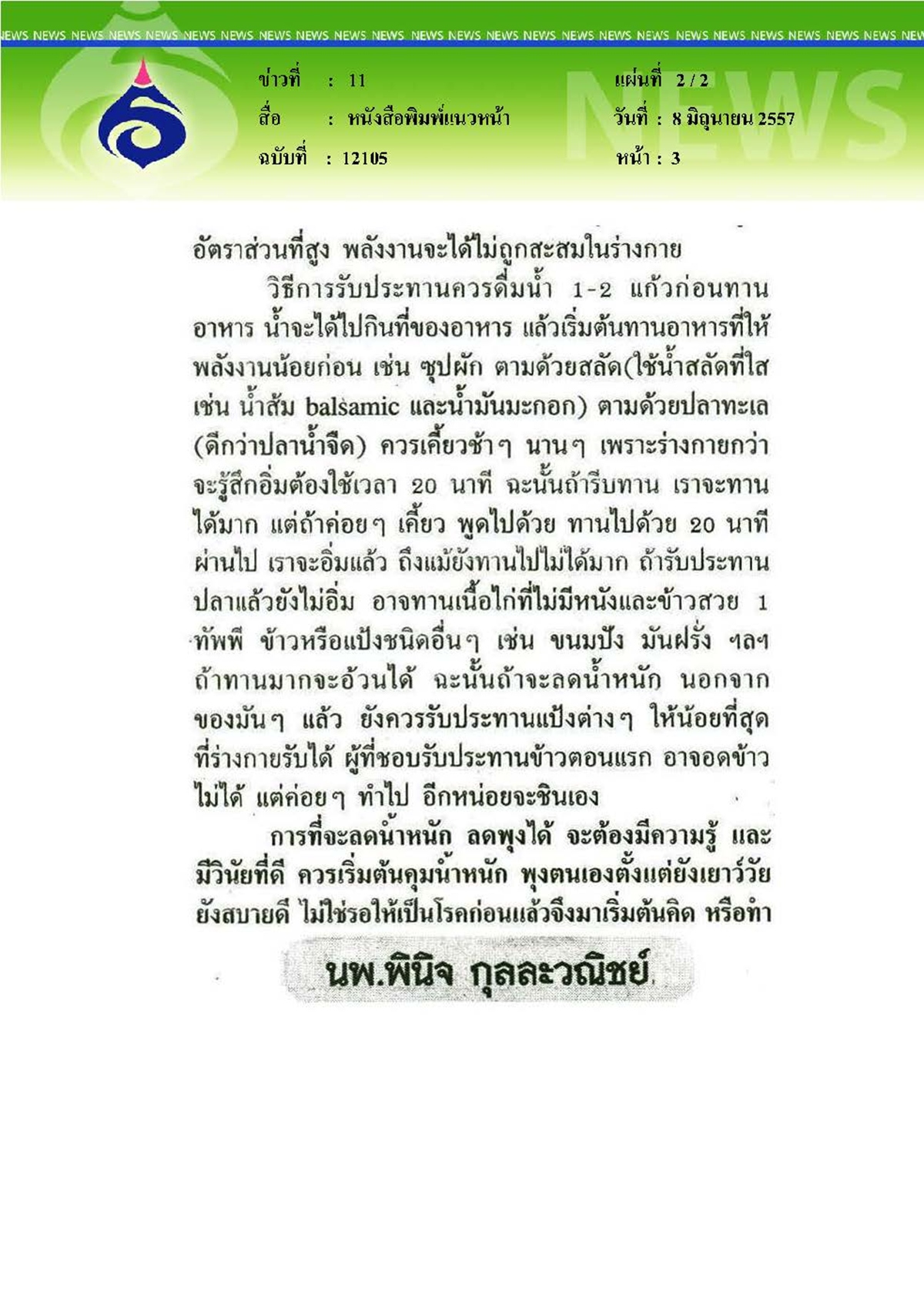 NEWS NEWS NEWS NEWS NEWS NEWS NEWS NEWS NEWS NEWS NEWS NEWS NEWS NEWS NEWS NEWS NEWS NEWS NEWS NEWS NEWS NEWS NEWS NEWS NEWS

ข่าวที่ : 11
สื่อ : หนังสือพิมพ์แนวหน้า
ฉบับที่ : 12105

แผ่นที่ 2 / 2
วันที่ : 8 มิถุนายน 2557
หน้า : 3

NEWS

อัตราส่วนที่สูง พลังงานจะได้ไม่ถูกสะสมในร่างกาย

วิธีการรับประทานควรดื่มน้ำ 1-2 แก้วก่อนทานอาหาร น้ำจะได้ไปกินที่ของอาหาร แล้วเริ่มต้นทานอาหารที่ให้พลังงานน้อยก่อน เช่น ซุปผัก ตามด้วยสลัด(ใช้น้ำสลัดที่ใส เช่น น้ำส้ม balsamic และน้ำมันมะกอก) ตามด้วยปลาทะเล (ดีกว่าปลาน้ำจืด) ควรเคี้ยวช้าๆ นานๆ เพราะร่างกายกว่าจะรู้สึกอิ่มต้องใช้เวลา 20 นาที ฉะนั้นถ้ารีบทาน เราจะทานได้มาก แต่ถ้าค่อยๆ เคี้ยว พูดไปด้วย ทานไปด้วย 20 นาทีผ่านไป เราจะอิ่มแล้ว ถึงแม้ยังทานไปไม่ได้มาก ถ้ารับประทานปลาแล้วยังไม่อิ่ม อาจทานเนื้อไก่ที่ไม่มีหนังและข้าวสวย 1 ทัพพี ข้าวหรือแป้งชนิดอื่นๆ เช่น ขนมปัง มันฝรั่ง ฯลฯ ถ้าทานมากจะอ้วนได้ ฉะนั้นถ้าจะลดน้ำหนัก นอกจากของมันๆ แล้ว ยังควรรับประทานแป้งต่างๆ ให้น้อยที่สุดที่ร่างกายรับได้ ผู้ที่ชอบรับประทานข้าวตอนแรก อาจอดข้าวไม่ได้ แต่ค่อยๆ ทำไป อีกหน่อยจะชินเอง

การที่จะลดน้ำหนัก ลดพุงได้ จะต้องมีความรู้ และมีวินัยที่ดี ควรเริ่มต้นคุมน้ำหนัก พุงตนเองตั้งแต่ยังเยาว์วัย ยังสบายดี ไม่ใช่รอให้เป็นโรคก่อนแล้วจึงมาเริ่มต้นคิด หรือทำ

นพ.พินิจ กุลละวณิชย์